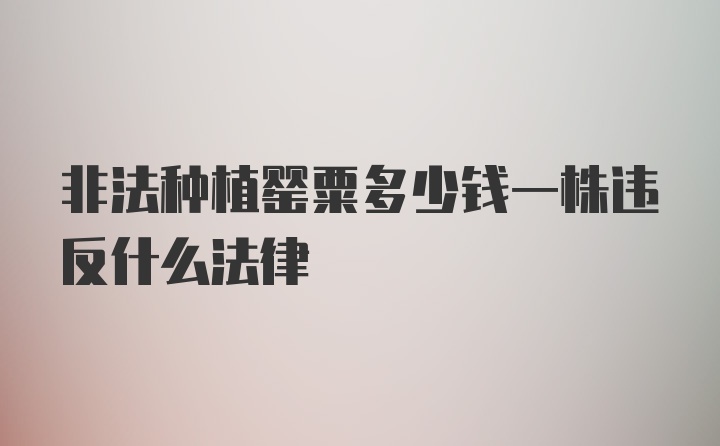 非法种植罂粟多少钱一株违反什么法律